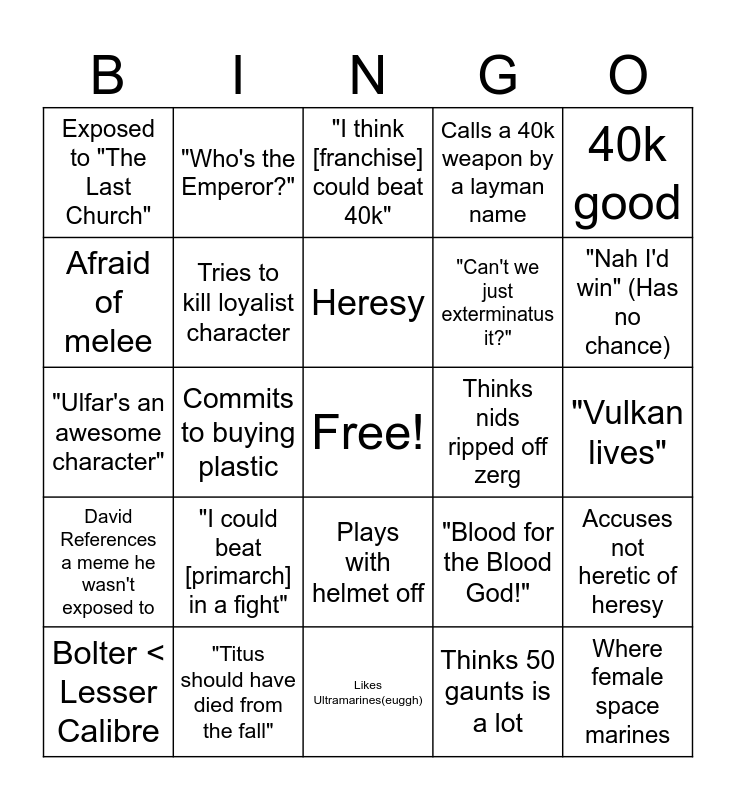 | B | I | N | G | O |
|---|---|---|---|---|
| Exposed to "The Last Church" | "Who's the Emperor?" | "I think [franchise] could beat 40k" | Calls a 40k weapon by a layman name | 40k good |
| Afraid of melee | Tries to kill loyalist character | Heresy | "Can't we just exterminatus it?" | "Nah I'd win" (Has no chance) |
| "Ulfar's an awesome character" | Commits to buying plastic | Free! | Thinks nids ripped off zerg | "Vulkan lives" |
| David References a meme he wasn't exposed to | "I could beat [primarch] in a fight" | Plays with helmet off | "Blood for the Blood God!" | Accuses not heretic of heresy |
| Bolter < Lesser Calibre | "Titus should have died from the fall" | Likes Ultramarines(euggh) | Thinks 50 gaunts is a lot | Where female space marines |